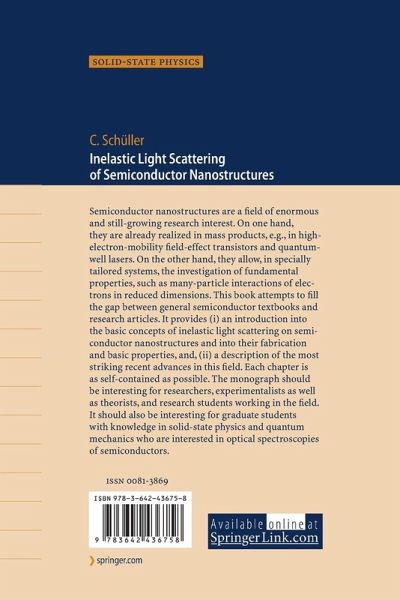 SOLID-STATE PHYSICS

C. Schüller
Inelastic Light Scattering of Semiconductor Nanostructures

Semiconductor nanostructures are a field of enormous and still-growing research interest. On one hand, they are already realized in mass products, e.g., in high-electron-mobility field-effect transistors and quantum-well lasers. On the other hand, they allow, in specially tailored systems, the investigation of fundamental properties, such as many-particle interactions of electrons in reduced dimensions. This book attempts to fill the gap between general semiconductor textbooks and research articles. It provides (i) an introduction into the basic concepts of inelastic light scattering on semiconductor nanostructures and into their fabrication and basic properties, and, (ii) a description of the most striking recent advances in this field. Each chapter is as self-contained as possible. The monograph should be interesting for researchers, experimentalists as well as theorists, and research students working in the field. It should also be interesting for graduate students with knowledge in solid-state physics and quantum mechanics who are interested in optical spectroscopies of semiconductors.

ISSN 0081-3869

ISBN 978-3-642-43675-8

9 783642 436758

Available online at SpringerLink.com

springer.com